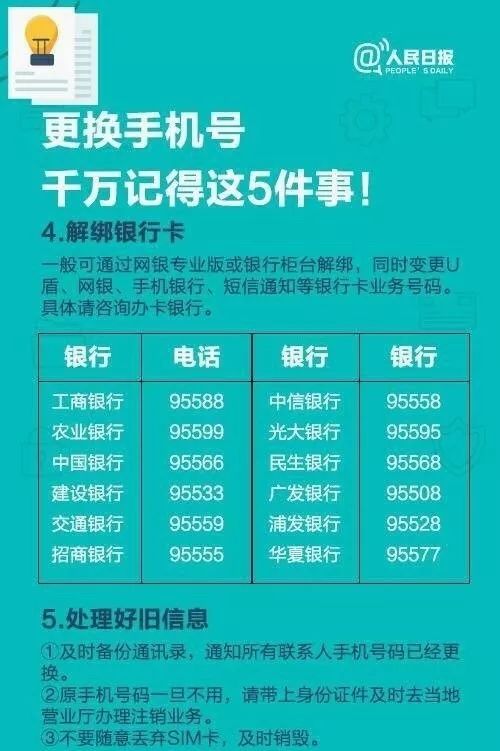 @人民日报
PEOPLE'S DAILY

更换手机号
千万记得这5件事！

4.解绑银行卡

一般可通过网银专业版或银行柜台解绑，同时变更U盾、网银、手机银行、短信通知等银行卡业务号码。具体请咨询办卡银行。

| 银行 | 电话 | 银行 | 银行 |
|---|---|---|---|
| 工商银行 | 95588 | 中信银行 | 95558 |
| 农业银行 | 95599 | 光大银行 | 95595 |
| 中国银行 | 95566 | 民生银行 | 95568 |
| 建设银行 | 95533 | 广发银行 | 95508 |
| 交通银行 | 95559 | 浦发银行 | 95528 |
| 招商银行 | 95555 | 华夏银行 | 95577 |

5.处理好旧信息

①及时备份通讯录，通知所有联系人手机号码已经更换。
②原手机号码一旦不用，请带上身份证件及时去当地营业厅办理注销业务。
③不要随意丢弃SIM卡，及时销毁。